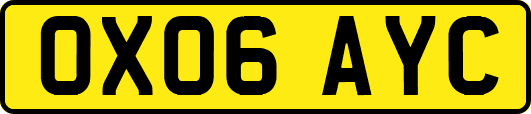 OX06 AYC